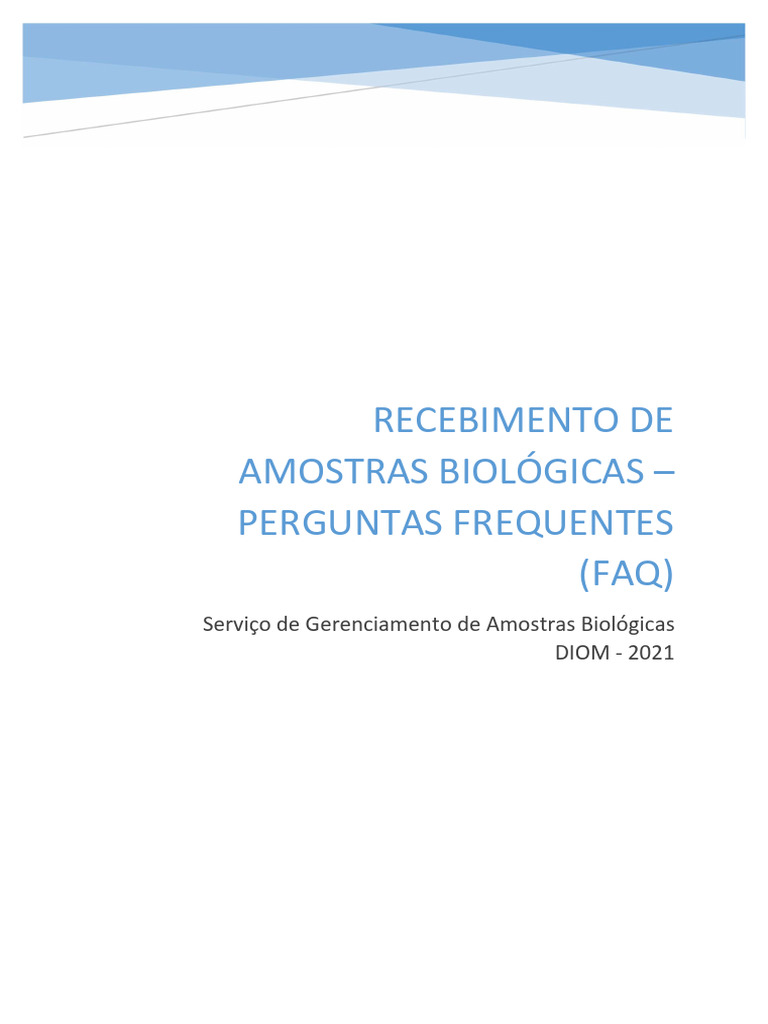 RECEBIMENTO DE AMOSTRAS BIOLÓGICAS – PERGUNTAS FREQUENTES (FAQ)

Serviço de Gerenciamento de Amostras Biológicas
DIOM - 2021